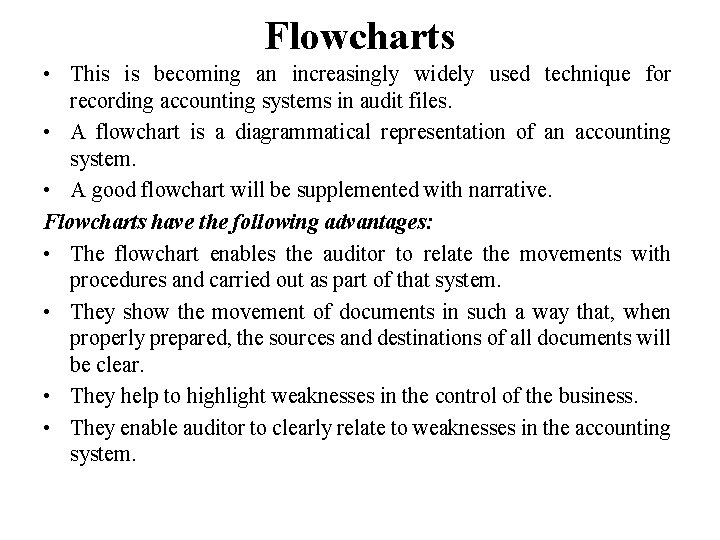 Flowcharts

• This is becoming an increasingly widely used technique for recording accounting systems in audit files.
• A flowchart is a diagrammatical representation of an accounting system.
• A good flowchart will be supplemented with narrative.

Flowcharts have the following advantages:

• The flowchart enables the auditor to relate the movements with procedures and carried out as part of that system.
• They show the movement of documents in such a way that, when properly prepared, the sources and destinations of all documents will be clear.
• They help to highlight weaknesses in the control of the business.
• They enable auditor to clearly relate to weaknesses in the accounting system.